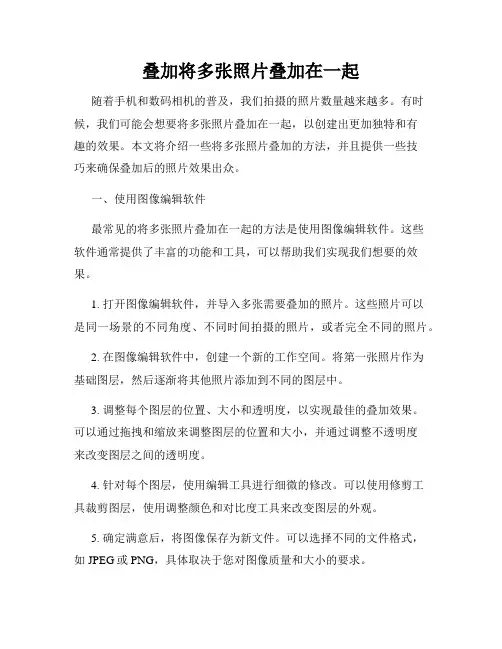 叠加将多张照片叠加在一起

随着手机和数码相机的普及，我们拍摄的照片数量越来越多。有时候，我们可能会想要将多张照片叠加在一起，以创建出更加独特和有趣的效果。本文将介绍一些将多张照片叠加的方法，并且提供一些技巧来确保叠加后的照片效果出众。

一、使用图像编辑软件

最常见的将多张照片叠加在一起的方法是使用图像编辑软件。这些软件通常提供了丰富的功能和工具，可以帮助我们实现我们想要的效果。

1. 打开图像编辑软件，并导入多张需要叠加的照片。这些照片可以是同一场景的不同角度、不同时间拍摄的照片，或者完全不同的照片。

2. 在图像编辑软件中，创建一个新的工作空间。将第一张照片作为基础图层，然后逐渐将其他照片添加到不同的图层中。

3. 调整每个图层的位置、大小和透明度，以实现最佳的叠加效果。可以通过拖拽和缩放来调整图层的位置和大小，并通过调整不透明度来改变图层之间的透明度。

4. 针对每个图层，使用编辑工具进行细微的修改。可以使用修剪工具裁剪图层，使用调整颜色和对比度工具来改变图层的外观。

5. 确定满意后，将图像保存为新文件。可以选择不同的文件格式，如 JPEG 或 PNG，具体取决于您对图像质量和大小的要求。